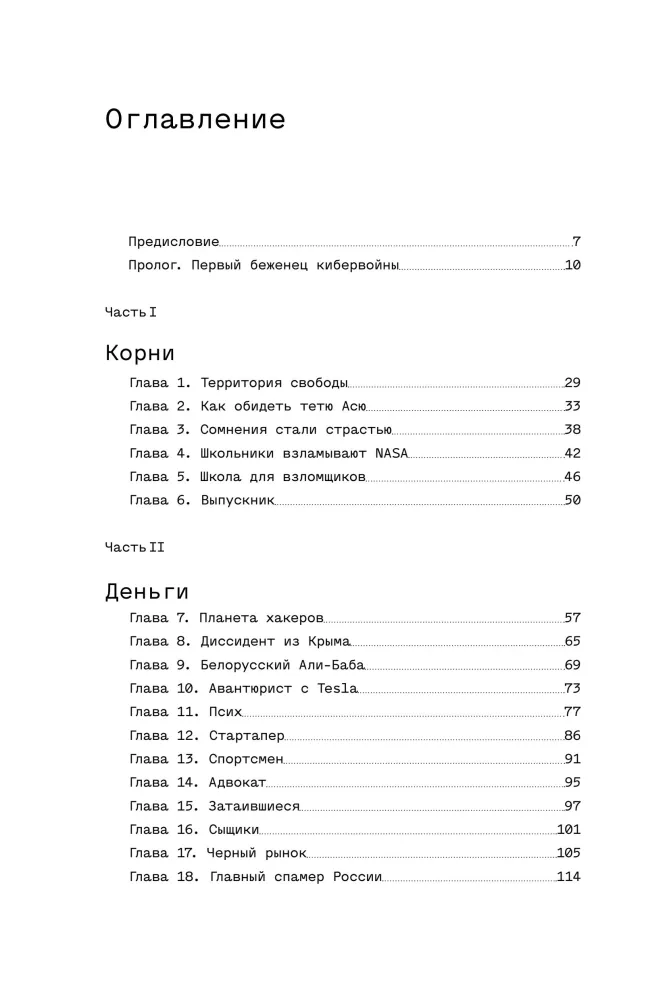 Оглавление

Предисловие 7
Пролог. Первый беженец кибервойны 10

Часть I

Корни

Глава 1. Территория свободы 29
Глава 2. Как обидеть тетю Асю 33
Глава 3. Сомнения стали страстью 38
Глава 4. Школьники взламывают NASA 42
Глава 5. Школа для взломщиков 46
Глава 6. Выпускник 50

Часть II

Деньги

Глава 7. Планета хакеров 57
Глава 8. Диссидент из Крыма 65
Глава 9. Белорусский Али-Баба 69
Глава 10. Авантюрист с Tesla 73
Глава 11. Псих 77
Глава 12. Стартапер 86
Глава 13. Спортсмен 91
Глава 14. Адвокат 95
Глава 15. Затаившиеся 97
Глава 16. Сыщики 101
Глава 17. Черный рынок 105
Глава 18. Главный спамер России 114